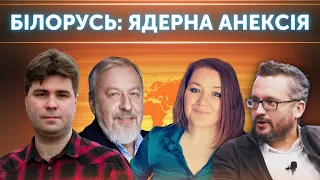 БІЛОРУСЬ: ЯДЕРНА АНЕКСІЯ